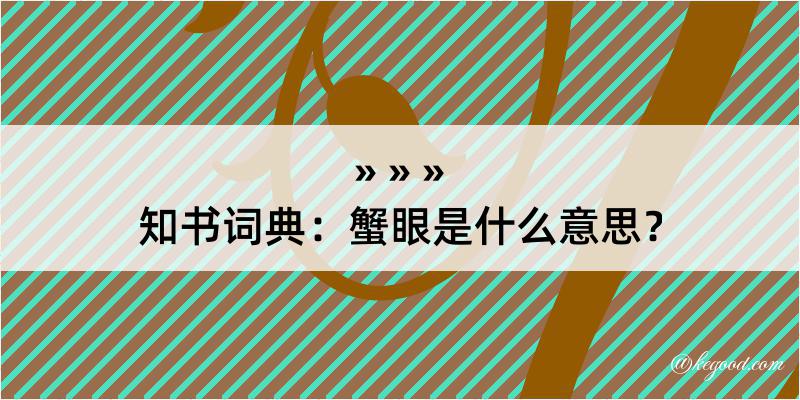 » » »
知书词典：蟹眼是什么意思？
@kegood.com